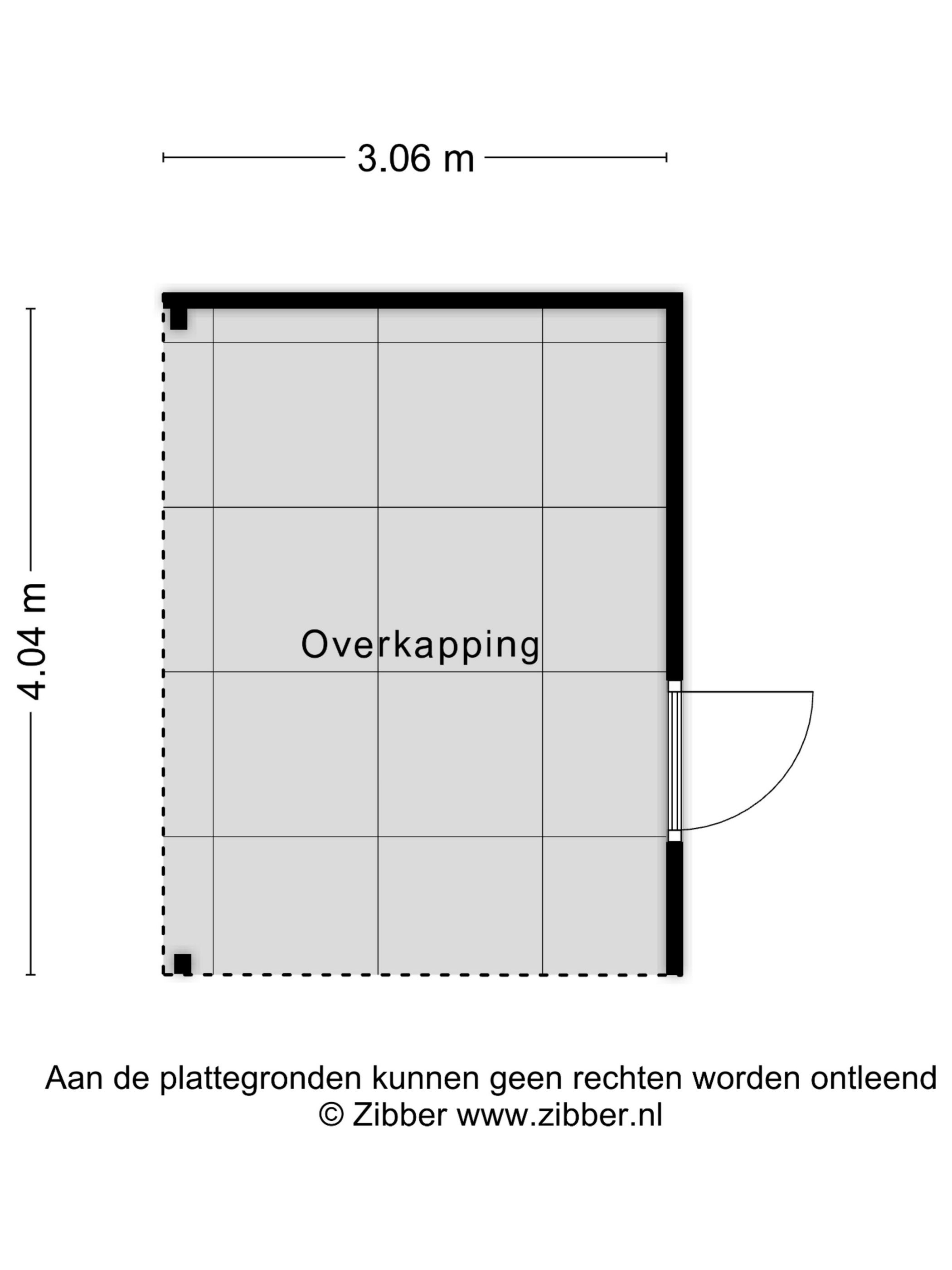 3.06 m

4.04 m

Overkapping

Aan de plattegronden kunnen geen rechten worden ontleend
© Zibber www.zibber.nl